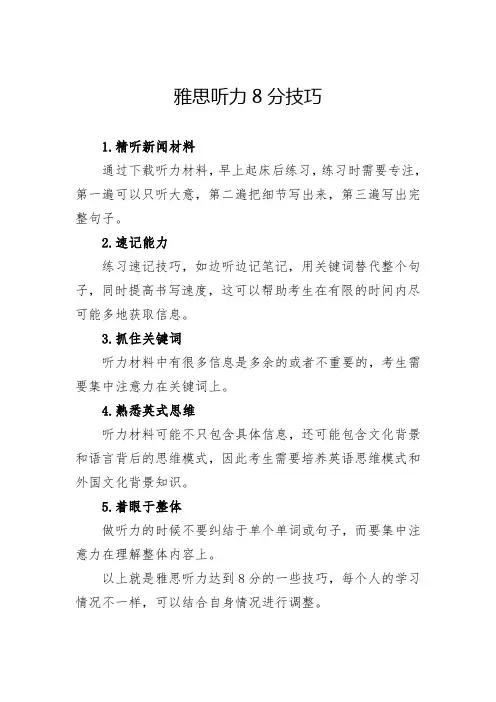 雅思听力 8 分技巧

1.精听新闻材料

通过下载听力材料，早上起床后练习，练习时需要专注，第一遍可以只听大意，第二遍把细节写出来，第三遍写出完整句子。

2.速记能力

练习速记技巧，如边听边记笔记，用关键词替代整个句子，同时提高书写速度，这可以帮助考生在有限的时间内尽可能多地获取信息。

3.抓住关键词

听力材料中有很多信息是多余的或者不重要的，考生需要集中注意力在关键词上。

4.熟悉英式思维

听力材料可能不只包含具体信息，还可能包含文化背景和语言背后的思维模式，因此考生需要培养英语思维模式和外国文化背景知识。

5.着眼于整体

做听力的时候不要纠结于单个单词或句子，而要集中注意力在理解整体内容上。

以上就是雅思听力达到 8 分的一些技巧，每个人的学习情况不一样，可以结合自身情况进行调整。